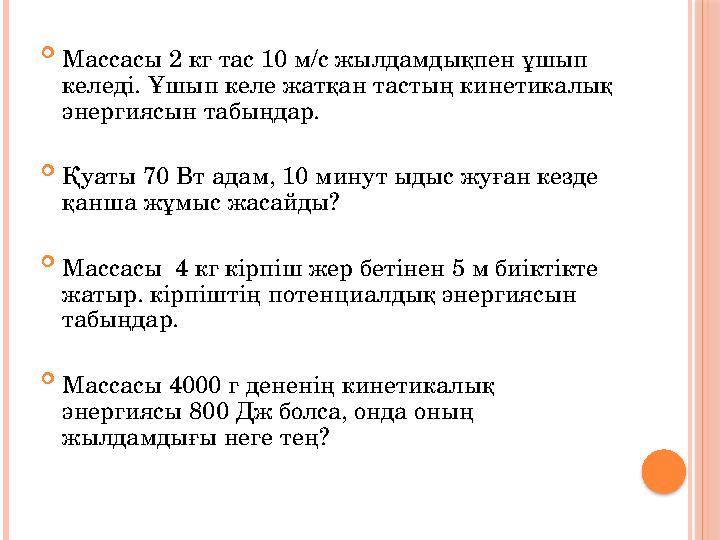 Массасы 2 кг тас 10 м/с жылдамдықпен ұшып келеді. Ұшып келе жатқан тастың кинетикалық энергиясын табыңдар.

Қуаты 70 Вт адам, 10 минут ыдыс жуған кезде қанша жұмыс жасайды?

Массасы 4 кг кірпіш жер бетінен 5 м биіктікте жатыр. кірпіштің потенциалдық энергиясын табыңдар.

Массасы 4000 г дененің кинетикалық энергиясы 800 Дж болса, онда оның жылдамдығы неге тең?